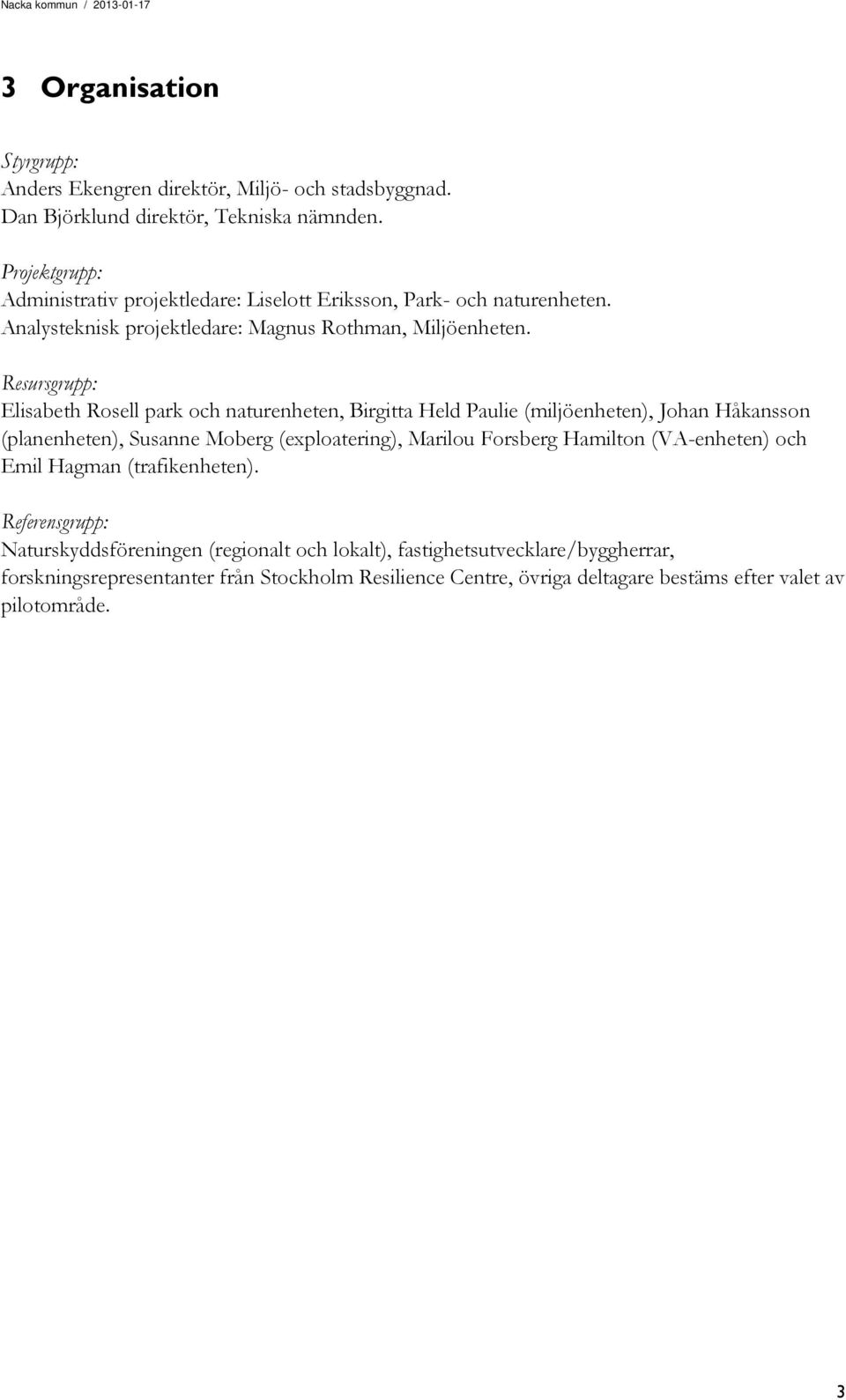 Nacka kommun / 2013-01-17

3 Organisation

Styrgrupp:
Anders Ekengren direktör, Miljö- och stadsbyggnad.
Dan Björklund direktör, Tekniska nämnden.

Projektgrupp:
Administrativ projektledare: Liselott Eriksson, Park- och naturenheten.
Analysteknisk projektledare: Magnus Rothman, Miljöenheten.

Resursgrupp:
Elisabeth Rosell park och naturenheten, Birgitta Held Paulie (miljöenheten), Johan Håkansson (planenheten), Susanne Moberg (exploatering), Marilou Forsberg Hamilton (VA-enheten) och Emil Hagman (trafikenheten).

Referensgrupp:
Naturskyddsföreningen (regionalt och lokalt), fastighetsutvecklare/byggherrar, forskningsrepresentanter från Stockholm Resilience Centre, övriga deltagare bestäms efter valet av pilotområde.

3